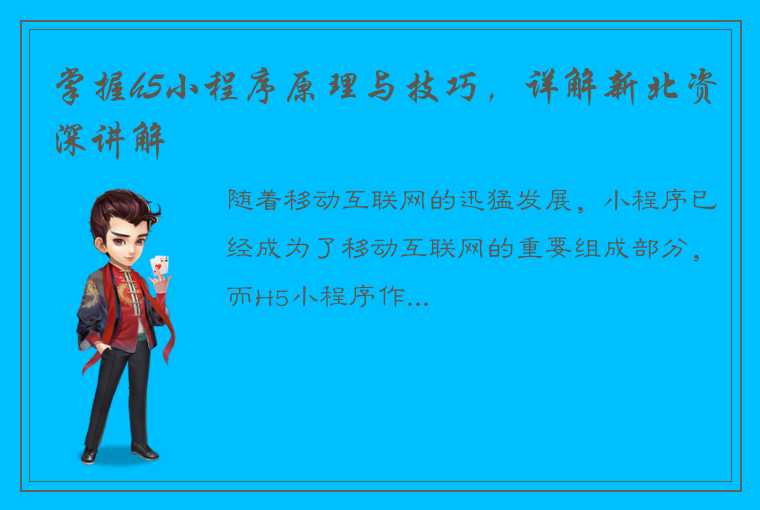 掌握h5小程序原理与技巧，详解新北资深讲解

随着移动互联网的迅猛发展，小程序已经成为了移动互联网的重要组成部分，而H5小程序作...